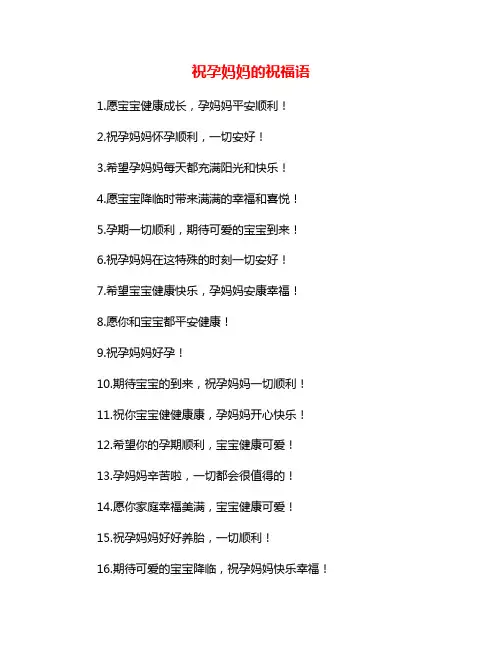 祝孕妈妈的祝福语

1.愿宝宝健康成长，孕妈妈平安顺利！

2.祝孕妈妈怀孕顺利，一切安好！

3.希望孕妈妈每天都充满阳光和快乐！

4.愿宝宝降临时带来满满的幸福和喜悦！

5.孕期一切顺利，期待可爱的宝宝到来！

6.祝孕妈妈在这特殊的时刻一切安好！

7.希望宝宝健康快乐，孕妈妈安康幸福！

8.愿你和宝宝都平安健康！

9.祝孕妈妈好孕！

10.期待宝宝的到来，祝孕妈妈一切顺利！

11.祝你宝宝健健康康，孕妈妈开心快乐！

12.希望你的孕期顺利，宝宝健康可爱！

13.孕妈妈辛苦啦，一切都会很值得的！

14.愿你家庭幸福美满，宝宝健康可爱！

15.祝孕妈妈好好养胎，一切顺利！

16.期待可爱的宝宝降临，祝孕妈妈快乐幸福！